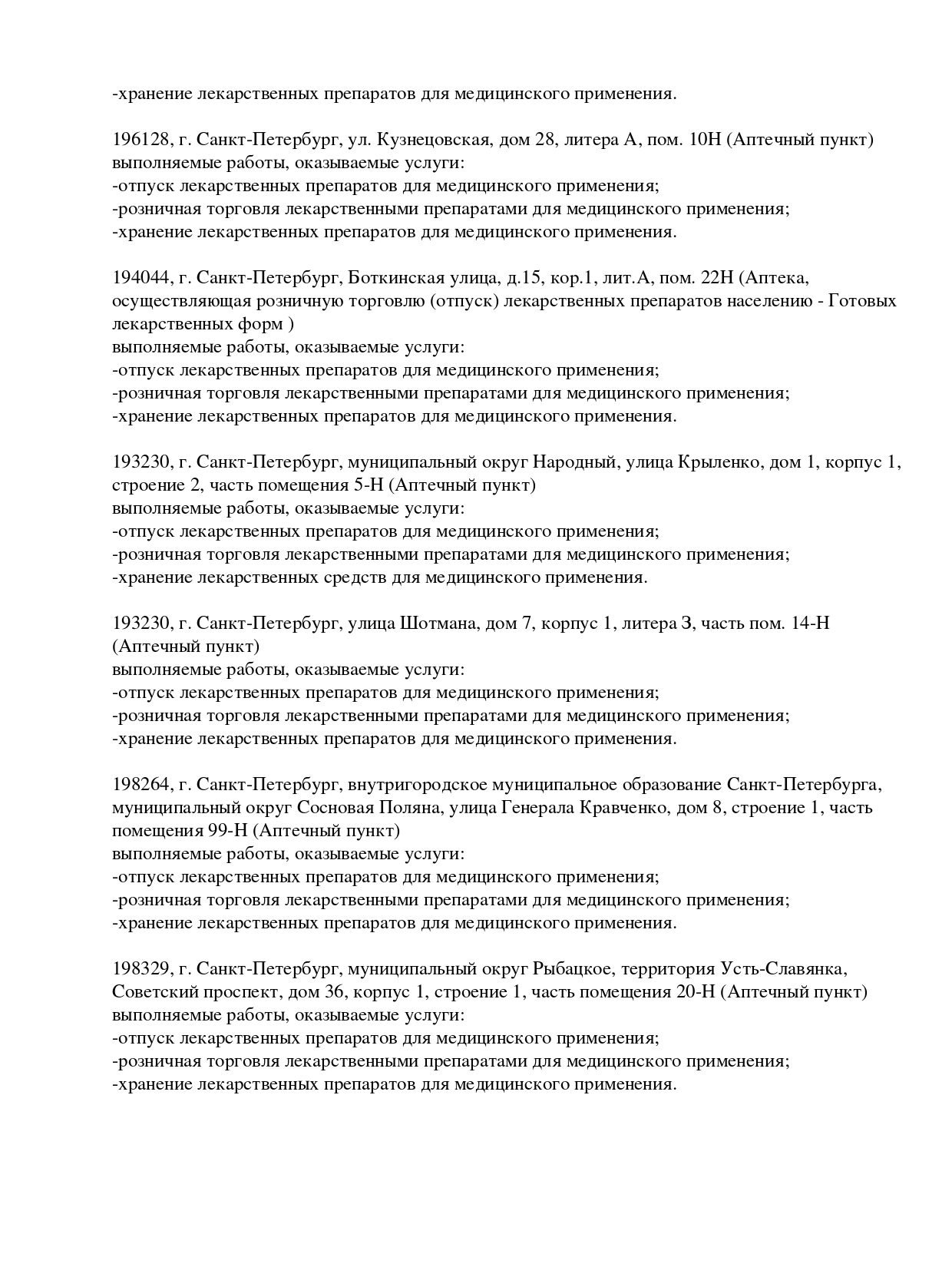 -хранение лекарственных препаратов для медицинского применения.

196128, г. Санкт-Петербург, ул. Кузнецовская, дом 28, литера А, пом. 10Н (Аптечный пункт)
выполняемые работы, оказываемые услуги:
-отпуск лекарственных препаратов для медицинского применения;
-розничная торговля лекарственными препаратами для медицинского применения;
-хранение лекарственных препаратов для медицинского применения.

194044, г. Санкт-Петербург, Боткинская улица, д.15, кор.1, лит.А, пом. 22Н (Аптека, осуществляющая розничную торговлю (отпуск) лекарственных препаратов населению - Готовых лекарственных форм )
выполняемые работы, оказываемые услуги:
-отпуск лекарственных препаратов для медицинского применения;
-розничная торговля лекарственными препаратами для медицинского применения;
-хранение лекарственных препаратов для медицинского применения.

193230, г. Санкт-Петербург, муниципальный округ Народный, улица Крыленко, дом 1, корпус 1, строение 2, часть помещения 5-Н (Аптечный пункт)
выполняемые работы, оказываемые услуги:
-отпуск лекарственных препаратов для медицинского применения;
-розничная торговля лекарственными препаратами для медицинского применения;
-хранение лекарственных средств для медицинского применения.

193230, г. Санкт-Петербург, улица Шотмана, дом 7, корпус 1, литера З, часть пом. 14-Н (Аптечный пункт)
выполняемые работы, оказываемые услуги:
-отпуск лекарственных препаратов для медицинского применения;
-розничная торговля лекарственными препаратами для медицинского применения;
-хранение лекарственных препаратов для медицинского применения.

198264, г. Санкт-Петербург, внутригородское муниципальное образование Санкт-Петербурга, муниципальный округ Сосновая Поляна, улица Генерала Кравченко, дом 8, строение 1, часть помещения 99-Н (Аптечный пункт)
выполняемые работы, оказываемые услуги:
-отпуск лекарственных препаратов для медицинского применения;
-розничная торговля лекарственными препаратами для медицинского применения;
-хранение лекарственных препаратов для медицинского применения.

198329, г. Санкт-Петербург, муниципальный округ Рыбацкое, территория Усть-Славянка, Советский проспект, дом 36, корпус 1, строение 1, часть помещения 20-Н (Аптечный пункт)
выполняемые работы, оказываемые услуги:
-отпуск лекарственных препаратов для медицинского применения;
-розничная торговля лекарственными препаратами для медицинского применения;
-хранение лекарственных препаратов для медицинского применения.